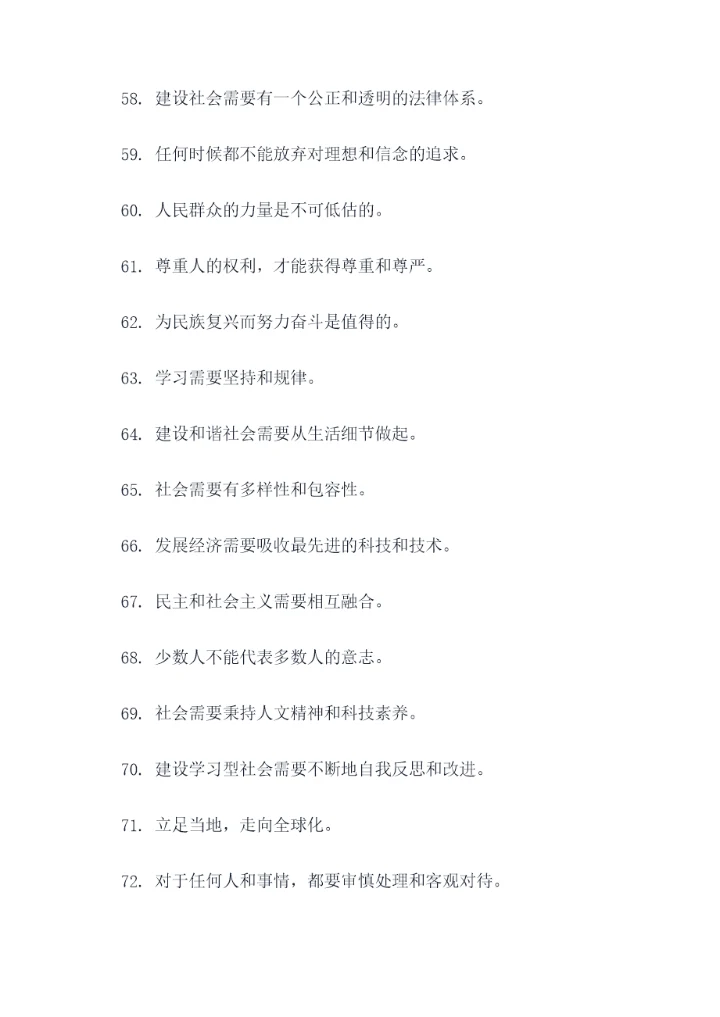 58. 建设社会需要有一个公正和透明的法律体系。

59. 任何时候都不能放弃对理想和信念的追求。

60. 人民群众的力量是不可低估的。

61. 尊重人的权利，才能获得尊重和尊严。

62. 为民族复兴而努力奋斗是值得的。

63. 学习需要坚持和规律。

64. 建设和谐社会需要从生活细节做起。

65. 社会需要有多样性和包容性。

66. 发展经济需要吸收最先进的科技和技术。

67. 民主和社会主义需要相互融合。

68. 少数人不能代表多数人的意志。

69. 社会需要秉持人文精神和科技素养。

70. 建设学习型社会需要不断地自我反思和改进。

71. 立足当地，走向全球化。

72. 对于任何人和事情，都要审慎处理和客观对待。